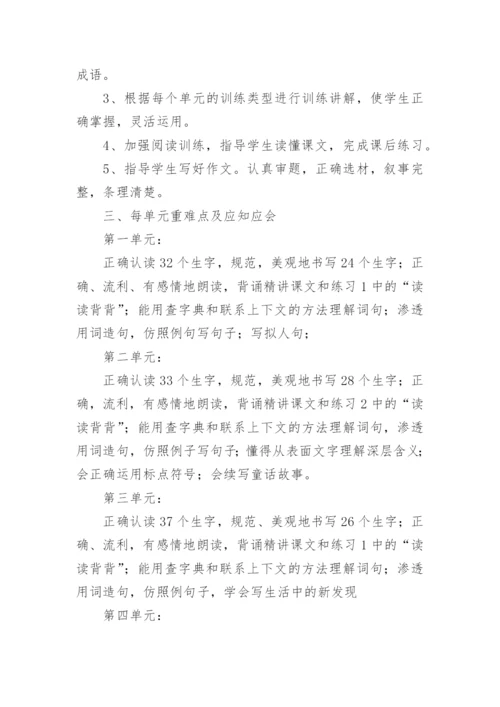 成语。

3、根据每个单元的训练类型进行训练讲解，使学生正确掌握，灵活运用。

4、加强阅读训练，指导学生读懂课文，完成课后练习。

5、指导学生写好作文。认真审题，正确选材，叙事完整，条理清楚。

三、每单元重难点及应知应会

第一单元：

正确认读32个生字，规范，美观地书写24个生字；正确、流利、有感情地朗读，背诵精讲课文和练习1中的“读读背背”；能用查字典和联系上下文的方法理解词句；渗透用词造句，仿照例句写句子；写拟人句；

第二单元：

正确认读33个生字，规范，美观地书写28个生字；正确，流利，有感情地朗读，背诵精讲课文和练习2中的“读读背背”；能用查字典和联系上下文的方法理解词句，渗透用词造句，仿照例子写句子；懂得从表面文字理解深层含义；会正确运用标点符号；会续写童话故事。

第三单元：

正确认读37个生字，规范、美观地书写26个生字；正确、流利，有感情地朗读，背诵精讲课文和练习1中的“读读背背”；能用查字典和联系上下文的方法理解词句；渗透用词造句，仿照例句子，学会写生活中的新发现

第四单元：